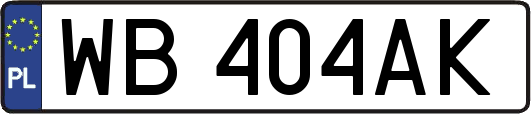 PL
WB 404AK